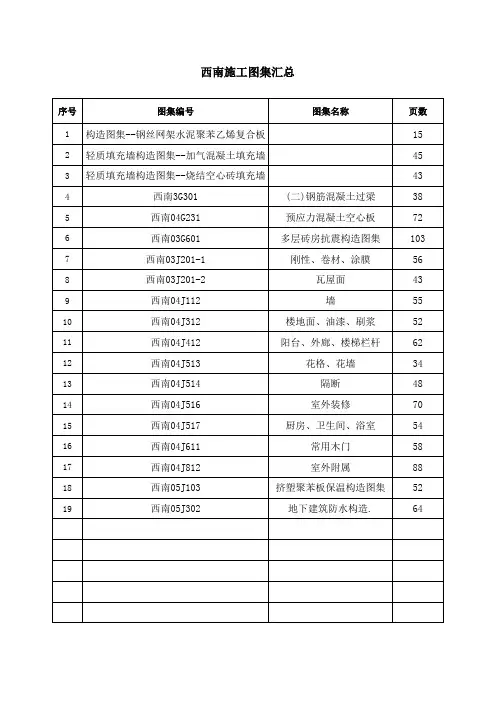 西南施工图集汇总

| 序号 | 图集编号 | 图集名称 | 页数 |
|---|---|---|---|
| 1 | 构造图集--钢丝网架水泥聚苯乙烯复合板 | | 15 |
| 2 | 轻质填充墙构造图集--加气混凝土填充墙 | | 45 |
| 3 | 轻质填充墙构造图集--烧结空心砖填充墙 | | 43 |
| 4 | 西南3G301 | (二)钢筋混凝土过梁 | 38 |
| 5 | 西南04G231 | 预应力混凝土空心板 | 72 |
| 6 | 西南03G601 | 多层砖房抗震构造图集 | 103 |
| 7 | 西南03J201-1 | 刚性、卷材、涂膜 | 56 |
| 8 | 西南03J201-2 | 瓦屋面 | 43 |
| 9 | 西南04J112 | 墙 | 55 |
| 10 | 西南04J312 | 楼地面、油漆、刷浆 | 52 |
| 11 | 西南04J412 | 阳台、外廊、楼梯栏杆 | 62 |
| 12 | 西南04J513 | 花格、花墙 | 34 |
| 13 | 西南04J514 | 隔断 | 48 |
| 14 | 西南04J516 | 室外装修 | 70 |
| 15 | 西南04J517 | 厨房、卫生间、浴室 | 54 |
| 16 | 西南04J611 | 常用木门 | 58 |
| 17 | 西南04J812 | 室外附属 | 88 |
| 18 | 西南05J103 | 挤塑聚苯板保温构造图集 | 52 |
| 19 | 西南05J302 | 地下建筑防水构造. | 64 |
| | | | |
| | | | |
| | | | |
| | | | |
| | | | |